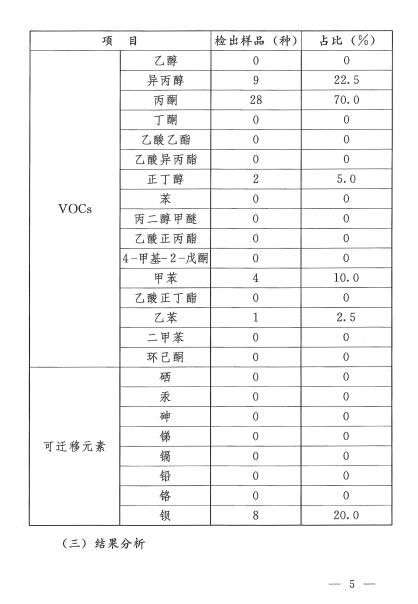 | 项　目 | | 检出样品（种） | 占比（%） |
|---|---|---|---|
| VOCs | 乙醇 | 0 | 0 |
| | 异丙醇 | 9 | 22.5 |
| | 丙酮 | 28 | 70.0 |
| | 丁酮 | 0 | 0 |
| | 乙酸乙酯 | 0 | 0 |
| | 乙酸异丙酯 | 0 | 0 |
| | 正丁醇 | 2 | 5.0 |
| | 苯 | 0 | 0 |
| | 丙二醇甲醚 | 0 | 0 |
| | 乙酸正丙酯 | 0 | 0 |
| | 4-甲基-2-戊酮 | 0 | 0 |
| | 甲苯 | 4 | 10.0 |
| | 乙酸正丁酯 | 0 | 0 |
| | 乙苯 | 1 | 2.5 |
| | 二甲苯 | 0 | 0 |
| | 环已酮 | 0 | 0 |
| 可迁移元素 | 硒 | 0 | 0 |
| | 汞 | 0 | 0 |
| | 砷 | 0 | 0 |
| | 锑 | 0 | 0 |
| | 镉 | 0 | 0 |
| | 铅 | 0 | 0 |
| | 铬 | 0 | 0 |
| | 钡 | 8 | 20.0 |

（三）结果分析

— 5 —